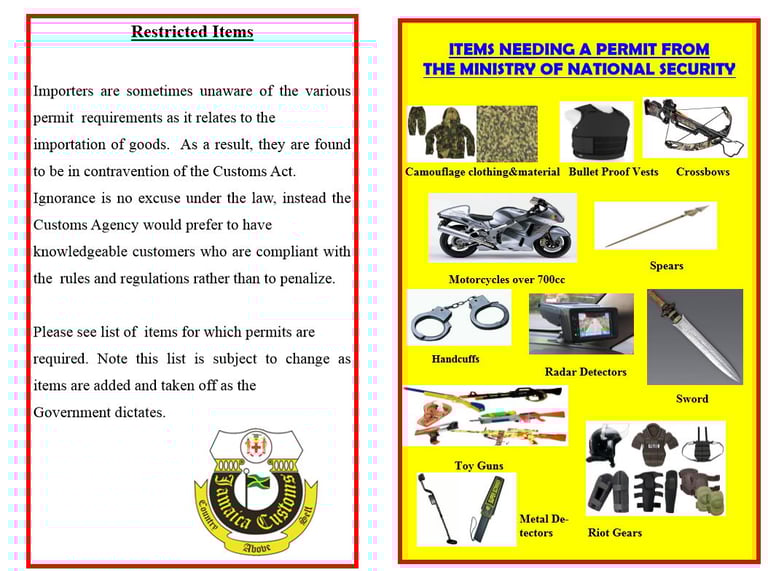 Restricted Items

Importers are sometimes unaware of the various permit requirements as it relates to the importation of goods. As a result, they are found to be in contravention of the Customs Act. Ignorance is no excuse under the law, instead the Customs Agency would prefer to have knowledgeable customers who are compliant with the rules and regulations rather than to penalize.

Please see list of items for which permits are required. Note this list is subject to change as items are added and taken off as the Government dictates.

Jamaica Customs
Country Above Self

ITEMS NEEDING A PERMIT FROM THE MINISTRY OF NATIONAL SECURITY

Camouflage clothing&material
Bullet Proof Vests
Crossbows
Motorcycles over 700cc
Spears
Handcuffs
Radar Detectors
Sword
Toy Guns
Metal Detectors
Riot Gears